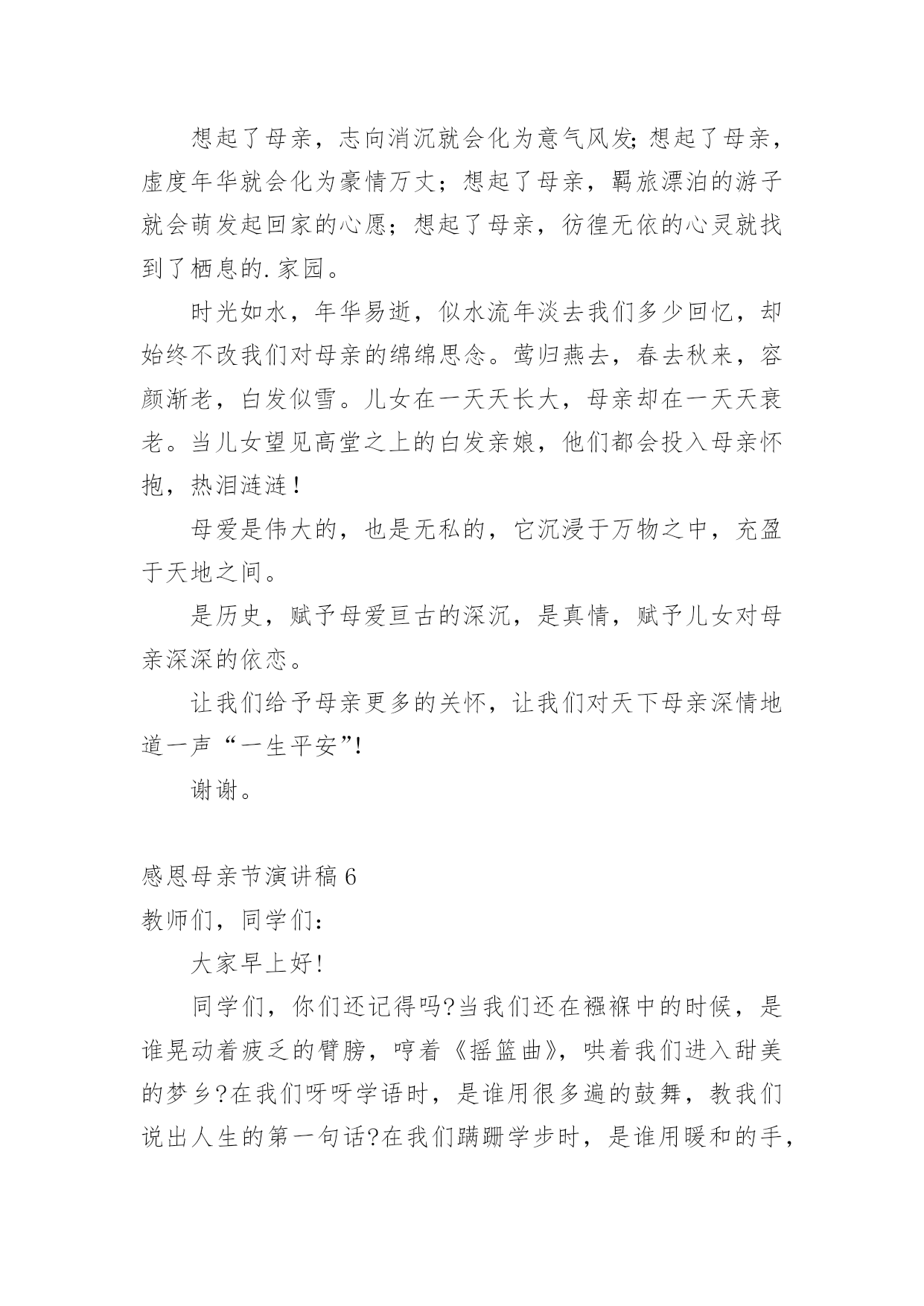 想起了母亲，志向消沉就会化为意气风发;想起了母亲，虚度年华就会化为豪情万丈；想起了母亲，羁旅漂泊的游子就会萌发起回家的心愿；想起了母亲，彷徨无依的心灵就找到了栖息的.家园。

时光如水，年华易逝，似水流年淡去我们多少回忆，却始终不改我们对母亲的绵绵思念。莺归燕去，春去秋来，容颜渐老，白发似雪。儿女在一天天长大，母亲却在一天天衰老。当儿女望见高堂之上的白发亲娘，他们都会投入母亲怀抱，热泪涟涟！

母爱是伟大的，也是无私的，它沉浸于万物之中，充盈于天地之间。

是历史，赋予母爱亘古的深沉，是真情，赋予儿女对母亲深深的依恋。

让我们给予母亲更多的关怀，让我们对天下母亲深情地道一声“一生平安”!

谢谢。

感恩母亲节演讲稿6

教师们，同学们：

大家早上好!

同学们，你们还记得吗?当我们还在襁褓中的时候，是谁晃动着疲乏的臂膀，哼着《摇篮曲》，哄着我们进入甜美的梦乡?在我们呀呀学语时，是谁用很多遍的鼓舞，教我们说出人生的第一句话?在我们蹒跚学步时，是谁用暖和的手,